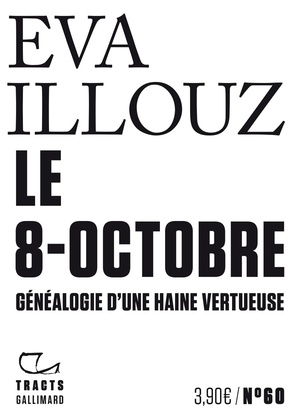 EVA
ILLOUZ
LE
8-OCTOBRE
GÉNÉALOGIE D'UNE HAINE VERTUEUSE

TRACTS
GALLIMARD

3,90€ / N°60